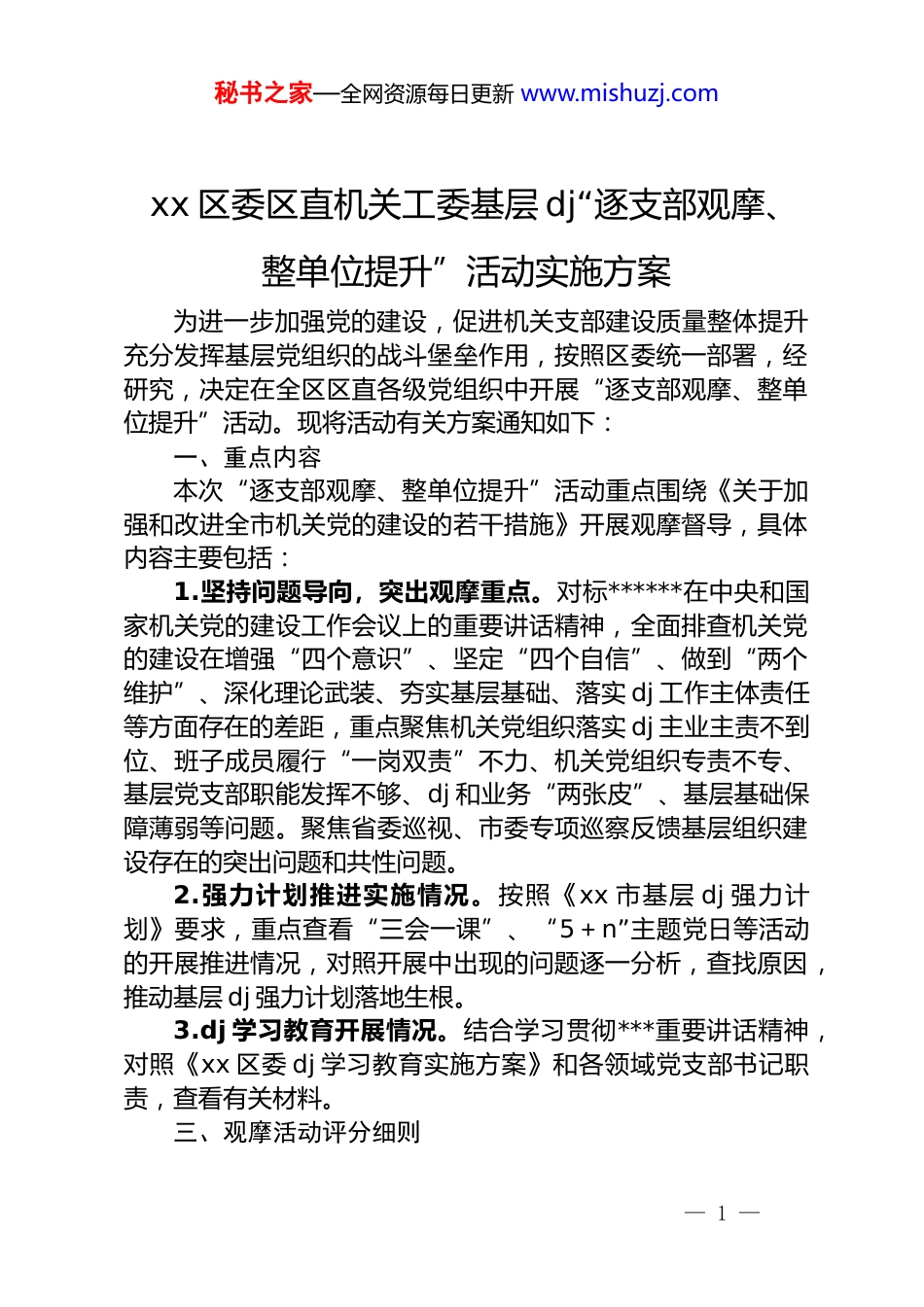 秘书之家—全网资源每日更新 www.mishuzj.com

xx 区委区直机关工委基层 dj“逐支部观摩、整单位提升”活动实施方案

为进一步加强党的建设，促进机关支部建设质量整体提升充分发挥基层党组织的战斗堡垒作用，按照区委统一部署，经研究，决定在全区区直各级党组织中开展“逐支部观摩、整单位提升”活动。现将活动有关方案通知如下：

一、重点内容

本次“逐支部观摩、整单位提升”活动重点围绕《关于加强和改进全市机关党的建设的若干措施》开展观摩督导，具体内容主要包括：

1.坚持问题导向，突出观摩重点。对标******在中央和国家机关党的建设工作会议上的重要讲话精神，全面排查机关党的建设在增强“四个意识”、坚定“四个自信”、做到“两个维护”、深化理论武装、夯实基层基础、落实 dj 工作主体责任等方面存在的差距，重点聚焦机关党组织落实 dj 主业主责不到位、班子成员履行“一岗双责”不力、机关党组织专责不专、基层党支部职能发挥不够、dj 和业务“两张皮”、基层基础保障薄弱等问题。聚焦省委巡视、市委专项巡察反馈基层组织建设存在的突出问题和共性问题。

2.强力计划推进实施情况。按照《xx 市基层 dj 强力计划》要求，重点查看“三会一课”、“5 + n”主题党日等活动的开展推进情况，对照开展中出现的问题逐一分析，查找原因，推动基层 dj 强力计划落地生根。

3.dj 学习教育开展情况。结合学习贯彻***重要讲话精神，对照《xx 区委 dj 学习教育实施方案》和各领域党支部书记职责，查看有关材料。

三、观摩活动评分细则

— 1 —